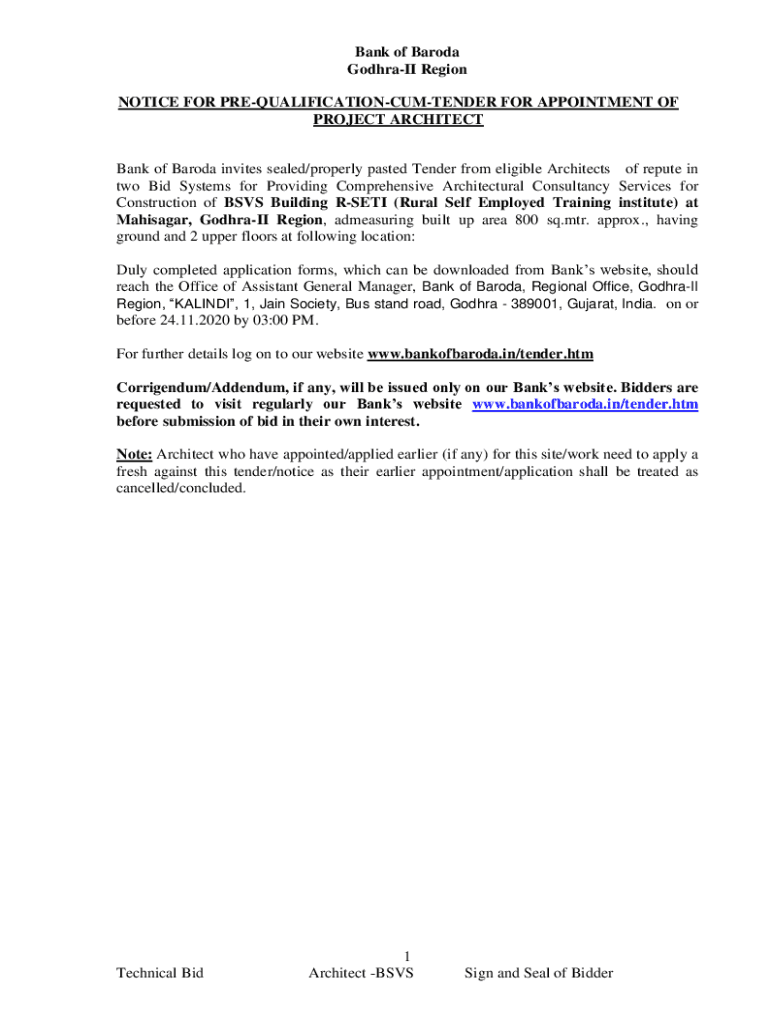 Bank of Baroda
Godhra-II Region

NOTICE FOR PRE-QUALIFICATION-CUM-TENDER FOR APPOINTMENT OF PROJECT ARCHITECT

Bank of Baroda invites sealed/properly pasted Tender from eligible Architects of repute in two Bid Systems for Providing Comprehensive Architectural Consultancy Services for Construction of BSVS Building R-SETI (Rural Self Employed Training institute) at Mahisagar, Godhra-II Region, admeasuring built up area 800 sq.mtr. approx., having ground and 2 upper floors at following location:

Duly completed application forms, which can be downloaded from Bank's website, should reach the Office of Assistant General Manager, Bank of Baroda, Regional Office, Godhra-II Region, "KALINDI", 1, Jain Society, Bus stand road, Godhra - 389001, Gujarat, India. on or before 24.11.2020 by 03:00 PM.

For further details log on to our website www.bankofbaroda.in/tender.htm

Corrigendum/Addendum, if any, will be issued only on our Bank's website. Bidders are requested to visit regularly our Bank's website www.bankofbaroda.in/tender.htm before submission of bid in their own interest.

Note: Architect who have appointed/applied earlier (if any) for this site/work need to apply a fresh against this tender/notice as their earlier appointment/application shall be treated as cancelled/concluded.

1

Technical Bid Architect -BSVS Sign and Seal of Bidder